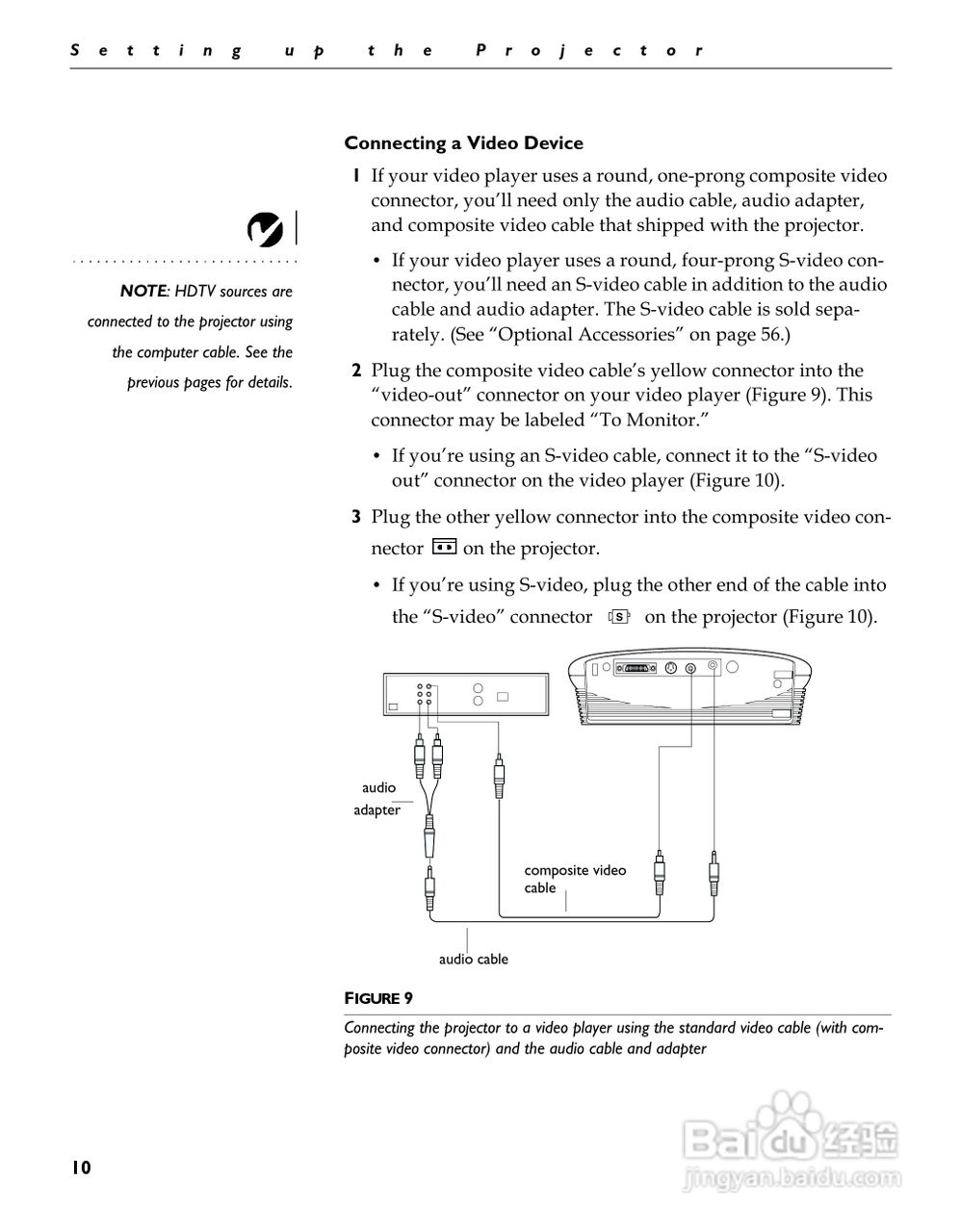 Setting up the Projector

NOTE: HDTV sources are connected to the projector using the computer cable. See the previous pages for details.

Connecting a Video Device

1 If your video player uses a round, one-prong composite video connector, you'll need only the audio cable, audio adapter, and composite video cable that shipped with the projector.

• If your video player uses a round, four-prong S-video connector, you'll need an S-video cable in addition to the audio cable and audio adapter. The S-video cable is sold separately. (See "Optional Accessories" on page 56.)

2 Plug the composite video cable's yellow connector into the "video-out" connector on your video player (Figure 9). This connector may be labeled "To Monitor."

• If you're using an S-video cable, connect it to the "S-video out" connector on the video player (Figure 10).

3 Plug the other yellow connector into the composite video connector on the projector.

• If you're using S-video, plug the other end of the cable into the "S-video" connector S on the projector (Figure 10).

audio adapter

composite video cable

audio cable

FIGURE 9

Connecting the projector to a video player using the standard video cable (with composite video connector) and the audio cable and adapter

10

Baidu经验
jingyan.baidu.com